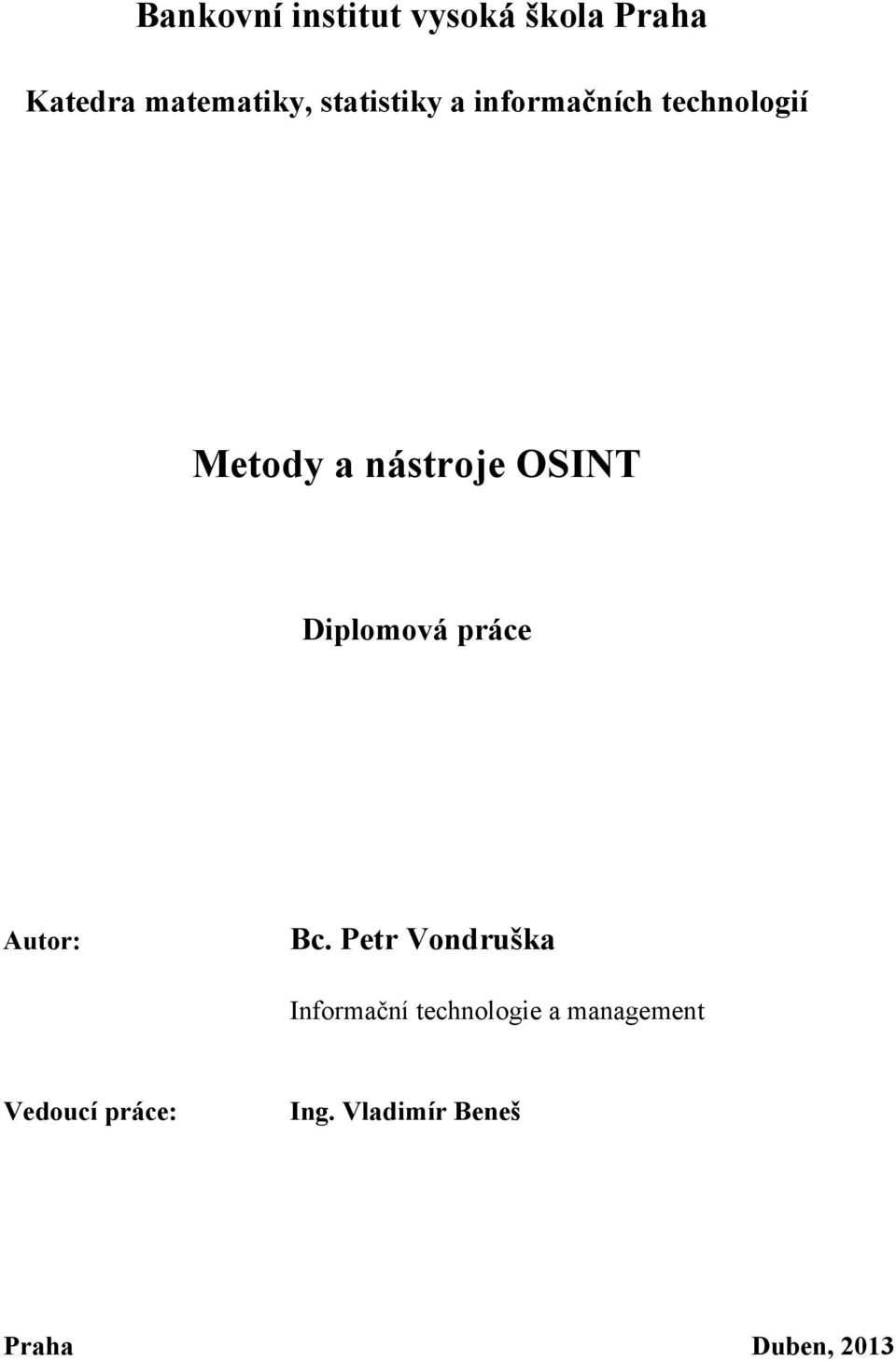 Bankovní institut vysoká škola Praha

Katedra matematiky, statistiky a informačních technologií

Metody a nástroje OSINT

Diplomová práce

Autor: Bc. Petr Vondruška

Informační technologie a management

Vedoucí práce: Ing. Vladimír Beneš

Praha Duben, 2013